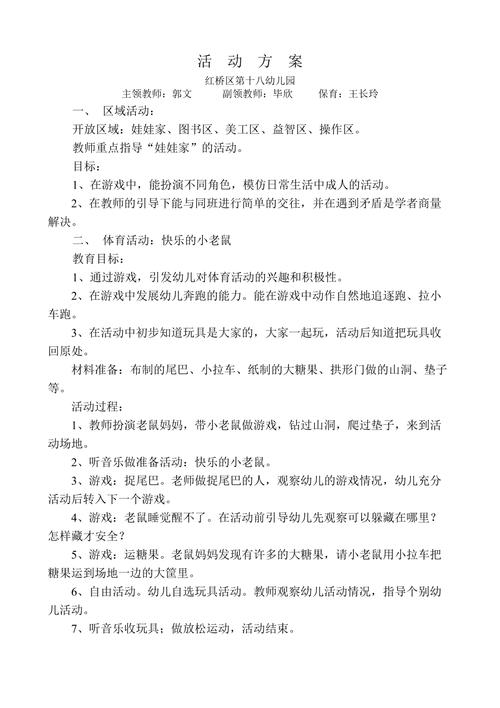 活 动 方 案

红桥区第十八幼儿园

主领教师：郭文　　副领教师：毕欣　　保育：王长玲

一、 区域活动：

开放区域：娃娃家、图书区、美工区、益智区、操作区。

教师重点指导“娃娃家”的活动。

目标：

1、在游戏中，能扮演不同角色，模仿日常生活中成人的活动。

2、在教师的引导下能与同班进行简单的交往，并在遇到矛盾是学者商量解决。

二、 体育活动：快乐的小老鼠

教育目标：

1、通过游戏，引发幼儿对体育活动的兴趣和积极性。

2、在游戏中发展幼儿奔跑的能力。能在游戏中动作自然地追逐跑、拉小车跑。

3、在活动中初步知道玩具是大家的，大家一起玩，活动后知道把玩具收回原处。

材料准备：布制的尾巴、小拉车、纸制的大糖果、拱形门做的山洞、垫子等。

活动过程：

1、教师扮演老鼠妈妈，带小老鼠做游戏，钻过山洞，爬过垫子，来到活动场地。

2、听音乐做准备活动：快乐的小老鼠。

3、游戏：捉尾巴。老师做捉尾巴的人，观察幼儿的游戏情况，幼儿充分活动后转入下一个游戏。

4、游戏：老鼠睡觉醒不了。在活动前引导幼儿先观察可以躲藏在哪里？怎样藏才安全？

5、游戏：运糖果。老鼠妈妈发现有许多的大糖果，请小老鼠用小拉车把糖果运到场地一边的大筐里。

6、自由活动。幼儿自选玩具活动。教师观察幼儿活动情况，指导个别幼儿活动。

7、听音乐收玩具；做放松运动，活动结束。